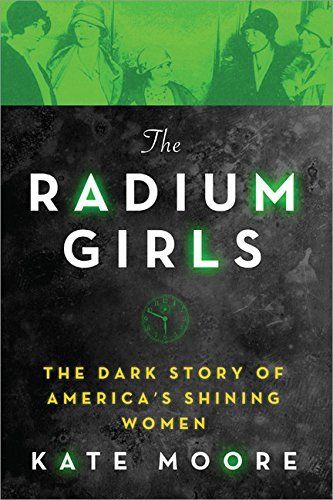 The
RADIUM
GIRLS

THE DARK STORY OF AMERICA'S SHINING WOMEN

KATE MOORE